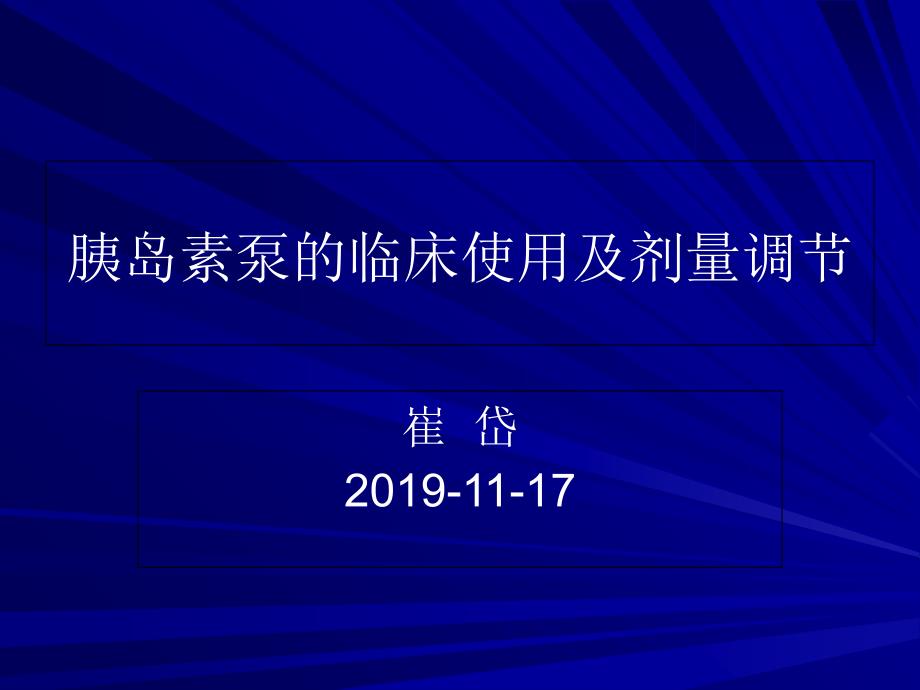 胰岛素泵的临床使用及剂量调节

崔 岱

2019-11-17